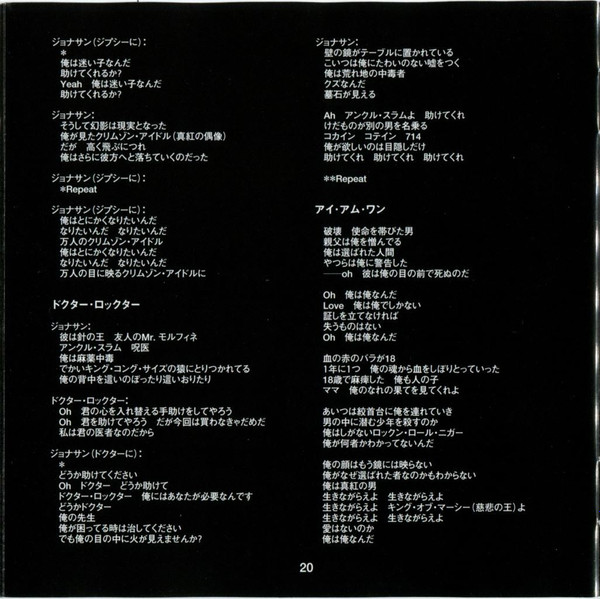 ジョナサン(ジプシーに):
*
俺は迷い子なんだ
助けてくれるか?
Yeah　俺は迷い子なんだ
助けてくれるか?

ジョナサン:
そうして幻影は現実となった
俺が見たクリムゾン・アイドル(真紅の偶像)
だが　高く飛ぶにつれ
俺はさらに彼方へと落ちていくのだった

ジョナサン(ジプシーに):
*Repeat

ジョナサン(ジプシーに):
俺はとにかくなりたいんだ
なりたいんだ　なりたいんだ
万人のクリムゾン・アイドル
俺はとにかくなりたいんだ
なりたいんだ　なりたいんだ
万人の目に映るクリムゾン・アイドルに

ドクター・ロックター

ジョナサン:
彼は針の王　友人のMr. モルフィネ
アンクル・スラム　呪医
俺は麻薬中毒
でかいキング・コング・サイズの猿にとりつかれてる
俺の背中を這いのぼったり這いおりたり

ドクター・ロックター:
Oh　君の心を入れ替える手助けをしてやろう
Oh　君を助けてやろう　だが今回は貰わなきゃだめだ
私は君の医者なのだから

ジョナサン(ドクターに):
*
どうか助けてください
Oh　ドクター　どうか助けて
ドクター・ロックター　俺にはあなたが必要なんです
どうかドクター
俺の先生
俺が困ってる時は治してください
でも俺の目の中に火が見えませんか?

ジョナサン:
壁の鏡がテーブルに置かれている
こいつは俺にたわいのない嘘をつく
俺は荒れ地の中毒者
クズなんだ
墓石が見える

Ah　アンクル・スラムよ　助けてくれ
けだものが別の男を名乗る
コカイン　コテイン　714
俺が欲しいのは目隠しだけ
助けてくれ　助けてくれ　助けてくれ

**Repeat

アイ・アム・ワン

破壊　使命を帯びた男
親父は俺を憎んでる
俺は選ばれた人間
やつらは俺に警告した
——oh　彼は俺の目の前で死ぬのだ

Oh　俺は俺なんだ
Love　俺は俺でしかない
証しを立てなければ
失うものはない
Oh　俺は俺なんだ

血の赤のバラが18
1年に1つ　俺の魂から血をしぼりとっていった
18歳で麻痺した　俺も人の子
ママ　俺のなれの果てを見てくれよ

あいつは絞首台に俺を連れていき
男の中に潜む少年を殺すのか
俺はしがないロックン・ロール・ニガー
俺が何者かわかってないんだ

俺の顔はもう鏡には映らない
俺がなぜ選ばれた者なのかもわからない
俺は真紅の男
生きながらえよ　生きながらえよ
生きながらえよ　キング・オブ・マーシー(慈悲の王)よ
生きながらえよ　生きながらえよ
愛はないのか
俺は俺なんだ

20